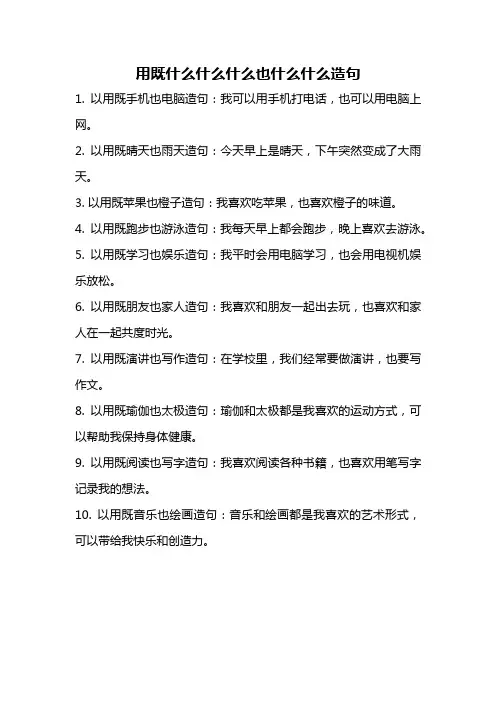 用既什么什么什么也什么什么造句

1. 以用既手机也电脑造句：我可以用手机打电话，也可以用电脑上网。

2. 以用既晴天也雨天造句：今天早上是晴天，下午突然变成了大雨天。

3. 以用既苹果也橙子造句：我喜欢吃苹果，也喜欢橙子的味道。

4. 以用既跑步也游泳造句：我每天早上都会跑步，晚上喜欢去游泳。

5. 以用既学习也娱乐造句：我平时会用电脑学习，也会用电视机娱乐放松。

6. 以用既朋友也家人造句：我喜欢和朋友一起出去玩，也喜欢和家人在一起共度时光。

7. 以用既演讲也写作造句：在学校里，我们经常要做演讲，也要写作文。

8. 以用既瑜伽也太极造句：瑜伽和太极都是我喜欢的运动方式，可以帮助我保持身体健康。

9. 以用既阅读也写字造句：我喜欢阅读各种书籍，也喜欢用笔写字记录我的想法。

10. 以用既音乐也绘画造句：音乐和绘画都是我喜欢的艺术形式，可以带给我快乐和创造力。